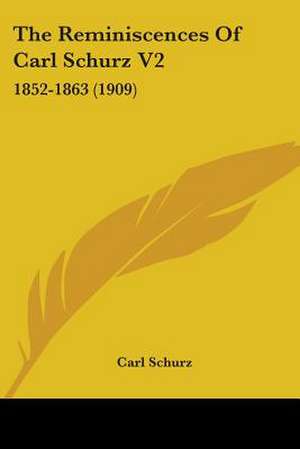 The Reminiscences Of Carl Schurz V2

1852-1863 (1909)

Carl Schurz